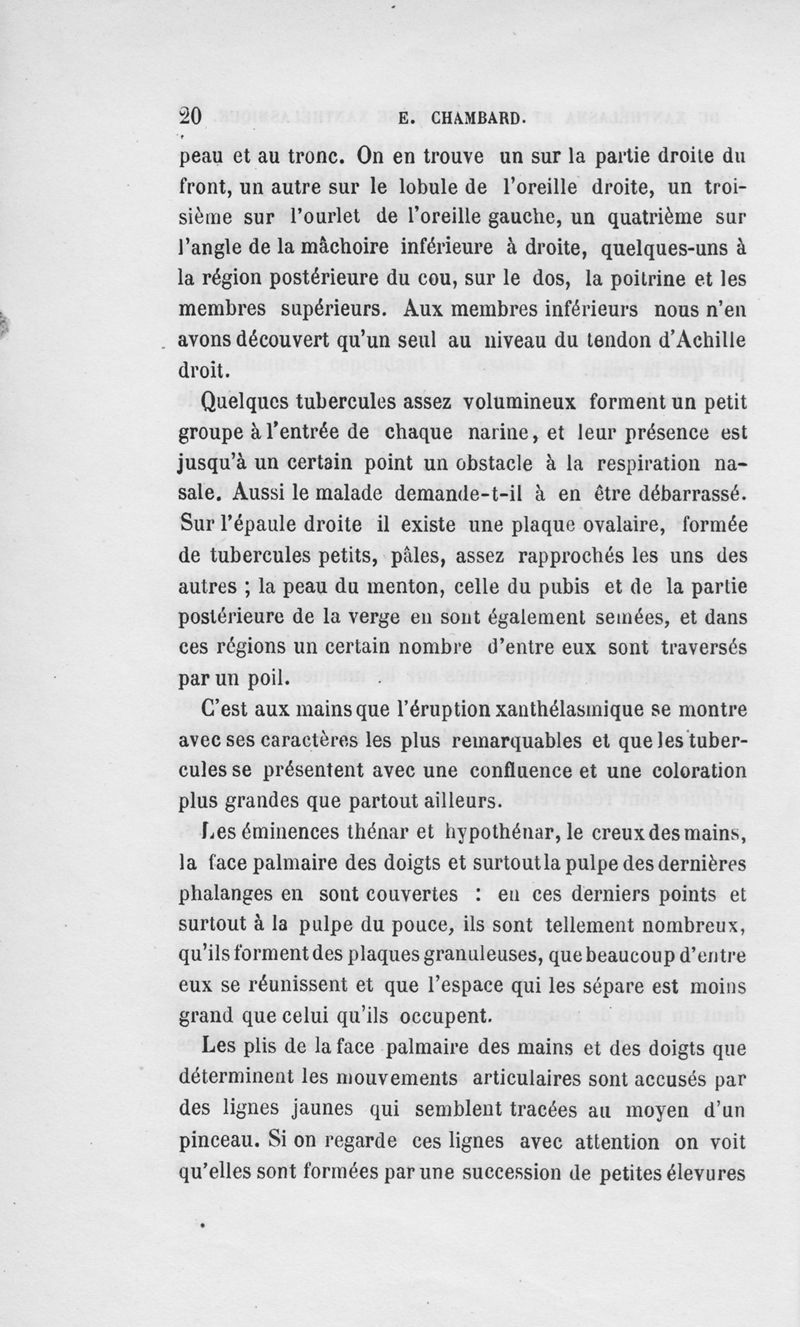 20 E. CHAMBARD.

peau et au tronc. On en trouve un sur la partie droite du front, un autre sur le lobule de l'oreille droite, un troisième sur l'ourlet de l'oreille gauche, un quatrième sur l'angle de la mâchoire inférieure à droite, quelques-uns à la région postérieure du cou, sur le dos, la poitrine et les membres supérieurs. Aux membres inférieurs nous n'en avons découvert qu'un seul au niveau du tendon d'Achille droit.

Quelques tubercules assez volumineux forment un petit groupe à l'entrée de chaque narine, et leur présence est jusqu'à un certain point un obstacle à la respiration nasale. Aussi le malade demande-t-il à en être débarrassé. Sur l'épaule droite il existe une plaque ovalaire, formée de tubercules petits, pâles, assez rapprochés les uns des autres ; la peau du menton, celle du pubis et de la partie postérieure de la verge en sont également semées, et dans ces régions un certain nombre d'entre eux sont traversés par un poil.

C'est aux mains que l'éruption xanthélasmique se montre avec ses caractères les plus remarquables et que les tubercules se présentent avec une confluence et une coloration plus grandes que partout ailleurs.

Les éminences thénar et hypothénar, le creux des mains, la face palmaire des doigts et surtout la pulpe des dernières phalanges en sont couvertes : en ces derniers points et surtout à la pulpe du pouce, ils sont tellement nombreux, qu'ils forment des plaques granuleuses, que beaucoup d'entre eux se réunissent et que l'espace qui les sépare est moins grand que celui qu'ils occupent.

Les plis de la face palmaire des mains et des doigts que déterminent les mouvements articulaires sont accusés par des lignes jaunes qui semblent tracées au moyen d'un pinceau. Si on regarde ces lignes avec attention on voit qu'elles sont formées par une succession de petites élevures